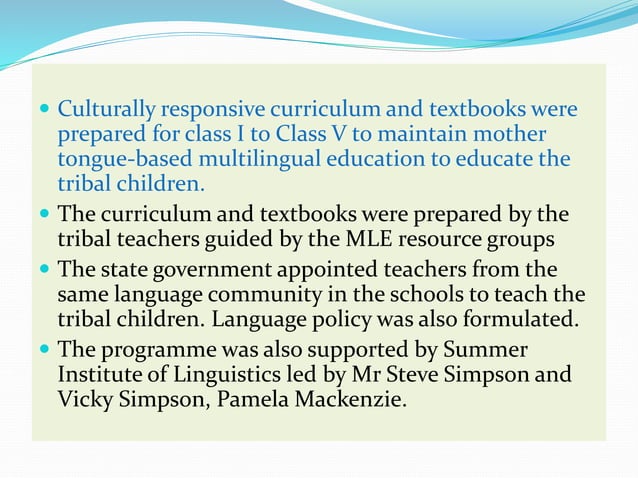 - Culturally responsive curriculum and textbooks were prepared for class I to Class V to maintain mother tongue-based multilingual education to educate the tribal children.
- The curriculum and textbooks were prepared by the tribal teachers guided by the MLE resource groups
- The state government appointed teachers from the same language community in the schools to teach the tribal children. Language policy was also formulated.
- The programme was also supported by Summer Institute of Linguistics led by Mr Steve Simpson and Vicky Simpson, Pamela Mackenzie.